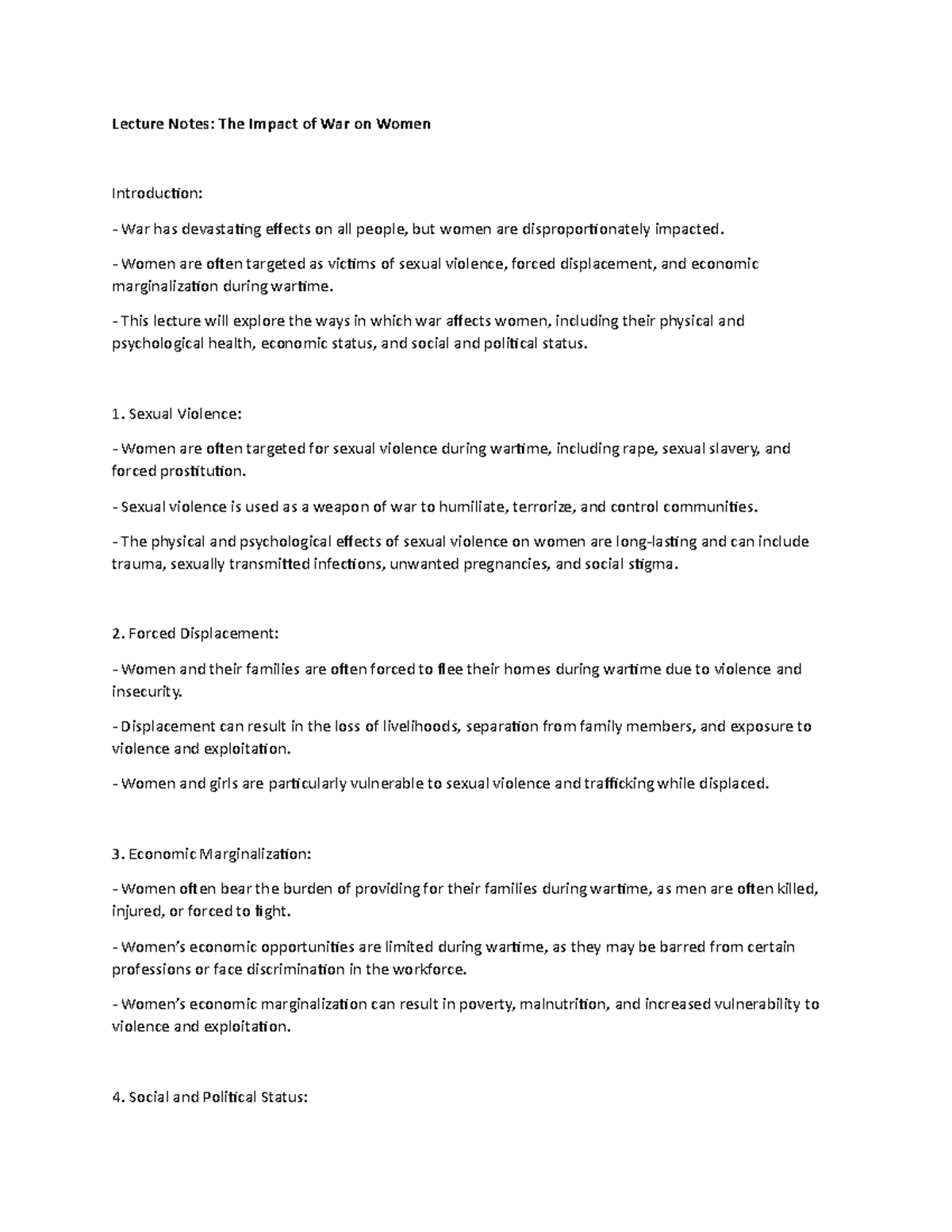 Lecture Notes: The Impact of War on Women

Introduction:

- War has devastating effects on all people, but women are disproportionately impacted.

- Women are often targeted as victims of sexual violence, forced displacement, and economic marginalization during wartime.

- This lecture will explore the ways in which war affects women, including their physical and psychological health, economic status, and social and political status.

1. Sexual Violence:

- Women are often targeted for sexual violence during wartime, including rape, sexual slavery, and forced prostitution.

- Sexual violence is used as a weapon of war to humiliate, terrorize, and control communities.

- The physical and psychological effects of sexual violence on women are long-lasting and can include trauma, sexually transmitted infections, unwanted pregnancies, and social stigma.

2. Forced Displacement:

- Women and their families are often forced to flee their homes during wartime due to violence and insecurity.

- Displacement can result in the loss of livelihoods, separation from family members, and exposure to violence and exploitation.

- Women and girls are particularly vulnerable to sexual violence and trafficking while displaced.

3. Economic Marginalization:

- Women often bear the burden of providing for their families during wartime, as men are often killed, injured, or forced to fight.

- Women's economic opportunities are limited during wartime, as they may be barred from certain professions or face discrimination in the workforce.

- Women's economic marginalization can result in poverty, malnutrition, and increased vulnerability to violence and exploitation.

4. Social and Political Status: